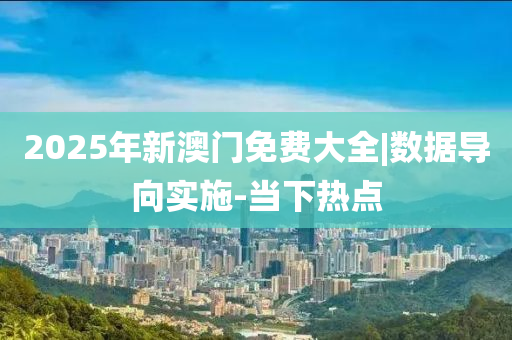 2025年新澳门免费大全|数据导向实施-当下热点